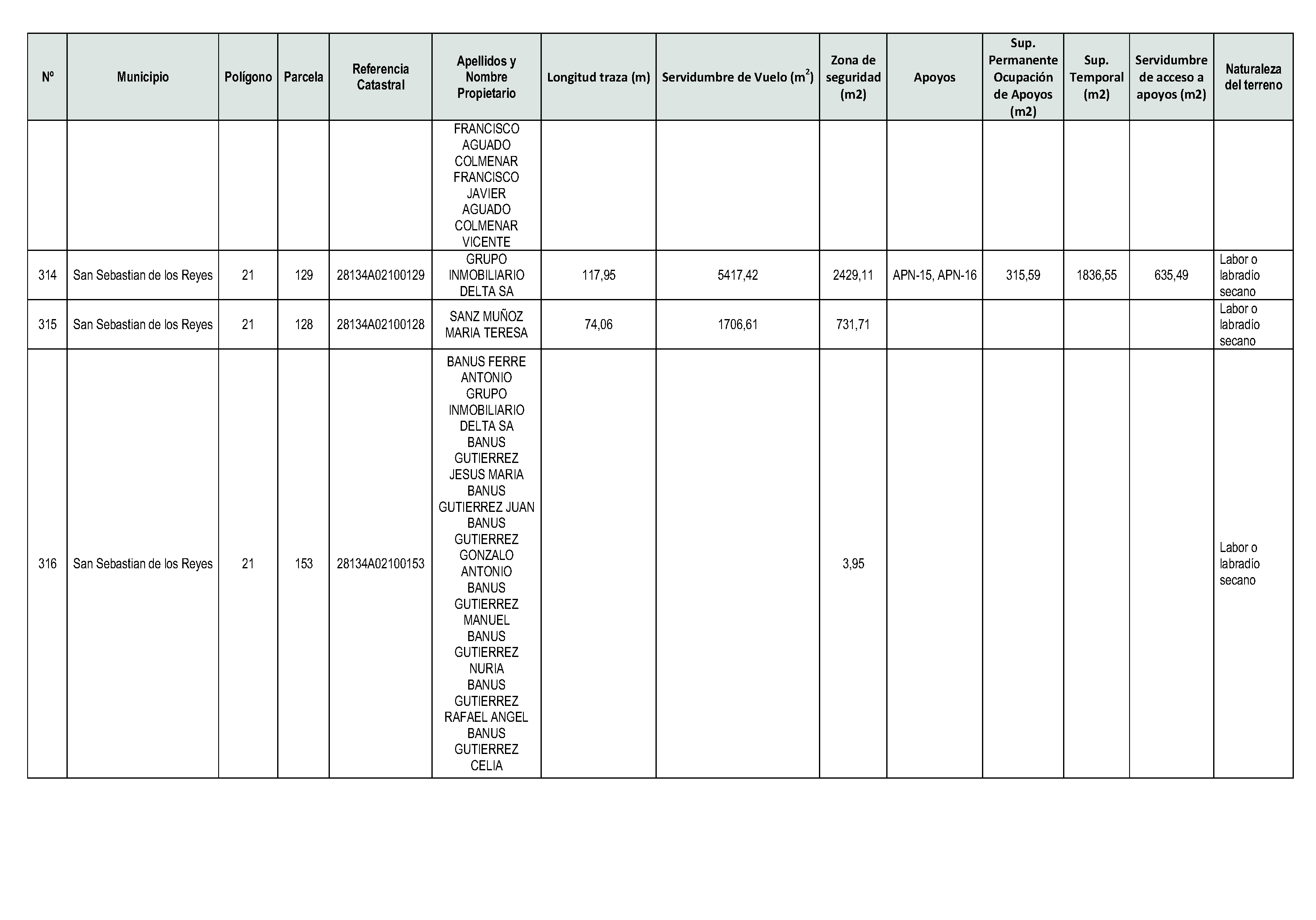 | Nº | Municipio | Polígono | Parcela | Referencia Catastral | Apellidos y Nombre Propietario | Longitud traza (m) | Servidumbre de Vuelo ($m^2$) | Zona de seguridad (m2) | Apoyos | Sup. Permanente Ocupación de Apoyos (m2) | Sup. Temporal (m2) | Servidumbre de acceso a apoyos (m2) | Naturaleza del terreno |
|---|---|---|---|---|---|---|---|---|---|---|---|---|---|
| | | | | | FRANCISCO AGUADO COLMENAR FRANCISCO JAVIER AGUADO COLMENAR VICENTE | | | | | | | | |
| 314 | San Sebastian de los Reyes | 21 | 129 | 28134A02100129 | GRUPO INMOBILIARIO DELTA SA | 117,95 | 5417,42 | 2429,11 | APN-15, APN-16 | 315,59 | 1836,55 | 635,49 | Labor o labradío secano |
| 315 | San Sebastian de los Reyes | 21 | 128 | 28134A02100128 | SANZ MUÑOZ MARIA TERESA | 74,06 | 1706,61 | 731,71 | | | | | Labor o labradío secano |
| 316 | San Sebastian de los Reyes | 21 | 153 | 28134A02100153 | BANUS FERRE ANTONIO GRUPO INMOBILIARIO DELTA SA BANUS GUTIERREZ JESUS MARIA BANUS GUTIERREZ JUAN BANUS GUTIERREZ GONZALO ANTONIO BANUS GUTIERREZ MANUEL BANUS GUTIERREZ NURIA BANUS GUTIERREZ RAFAEL ANGEL BANUS GUTIERREZ CELIA | | | 3,95 | | | | | Labor o labradío secano |